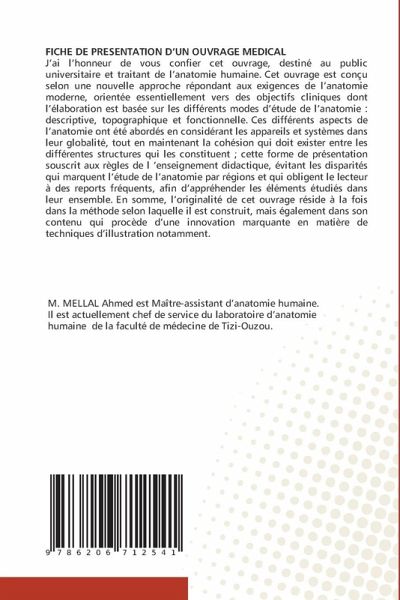 FICHE DE PRESENTATION D'UN OUVRAGE MEDICAL
J'ai l'honneur de vous confier cet ouvrage, destiné au public universitaire et traitant de l'anatomie humaine. Cet ouvrage est conçu selon une nouvelle approche répondant aux exigences de l'anatomie moderne, orientée essentiellement vers des objectifs cliniques dont l'élaboration est basée sur les différents modes d'étude de l'anatomie : descriptive, topographique et fonctionnelle. Ces différents aspects de l'anatomie ont été abordés en considérant les appareils et systèmes dans leur globalité, tout en maintenant la cohésion qui doit exister entre les différentes structures qui les constituent ; cette forme de présentation souscrit aux règles de l 'enseignement didactique, évitant les disparités qui marquent l'étude de l'anatomie par régions et qui obligent le lecteur à des reports fréquents, afin d'appréhender les éléments étudiés dans leur ensemble. En somme, l'originalité de cet ouvrage réside à la fois dans la méthode selon laquelle il est construit, mais également dans son contenu qui procède d'une innovation marquante en matière de techniques d'illustration notamment.

M. MELLAL Ahmed est Maître-assistant d'anatomie humaine. Il est actuellement chef de service du laboratoire d'anatomie humaine de la faculté de médecine de Tizi-Ouzou.

9 786206 712541